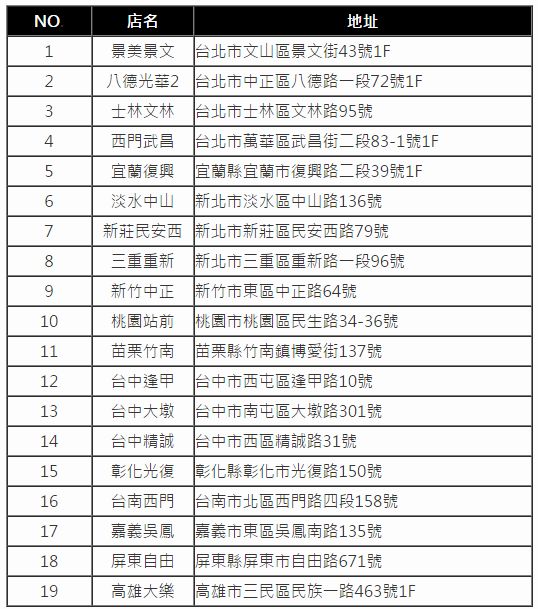 | NO. | 店名 | 地址 |
|---|---|---|
| 1 | 景美景文 | 台北市文山區景文街43號1F |
| 2 | 八德光華2 | 台北市中正區八德路一段72號1F |
| 3 | 士林文林 | 台北市士林區文林路95號 |
| 4 | 西門武昌 | 台北市萬華區武昌街二段83-1號1F |
| 5 | 宜蘭復興 | 宜蘭縣宜蘭市復興路二段39號1F |
| 6 | 淡水中山 | 新北市淡水區中山路136號 |
| 7 | 新莊民安西 | 新北市新莊區民安西路79號 |
| 8 | 三重重新 | 新北市三重區重新路一段96號 |
| 9 | 新竹中正 | 新竹市東區中正路64號 |
| 10 | 桃園站前 | 桃園市桃園區民生路34-36號 |
| 11 | 苗栗竹南 | 苗栗縣竹南鎮博愛街137號 |
| 12 | 台中逢甲 | 台中市西屯區逢甲路10號 |
| 13 | 台中大墩 | 台中市南屯區大墩路301號 |
| 14 | 台中精誠 | 台中市西區精誠路31號 |
| 15 | 彰化光復 | 彰化縣彰化市光復路150號 |
| 16 | 台南西門 | 台南市北區西門路四段158號 |
| 17 | 嘉義吳鳳 | 嘉義市東區吳鳳南路135號 |
| 18 | 屏東自由 | 屏東縣屏東市自由路671號 |
| 19 | 高雄大樂 | 高雄市三民區民族一路463號1F |